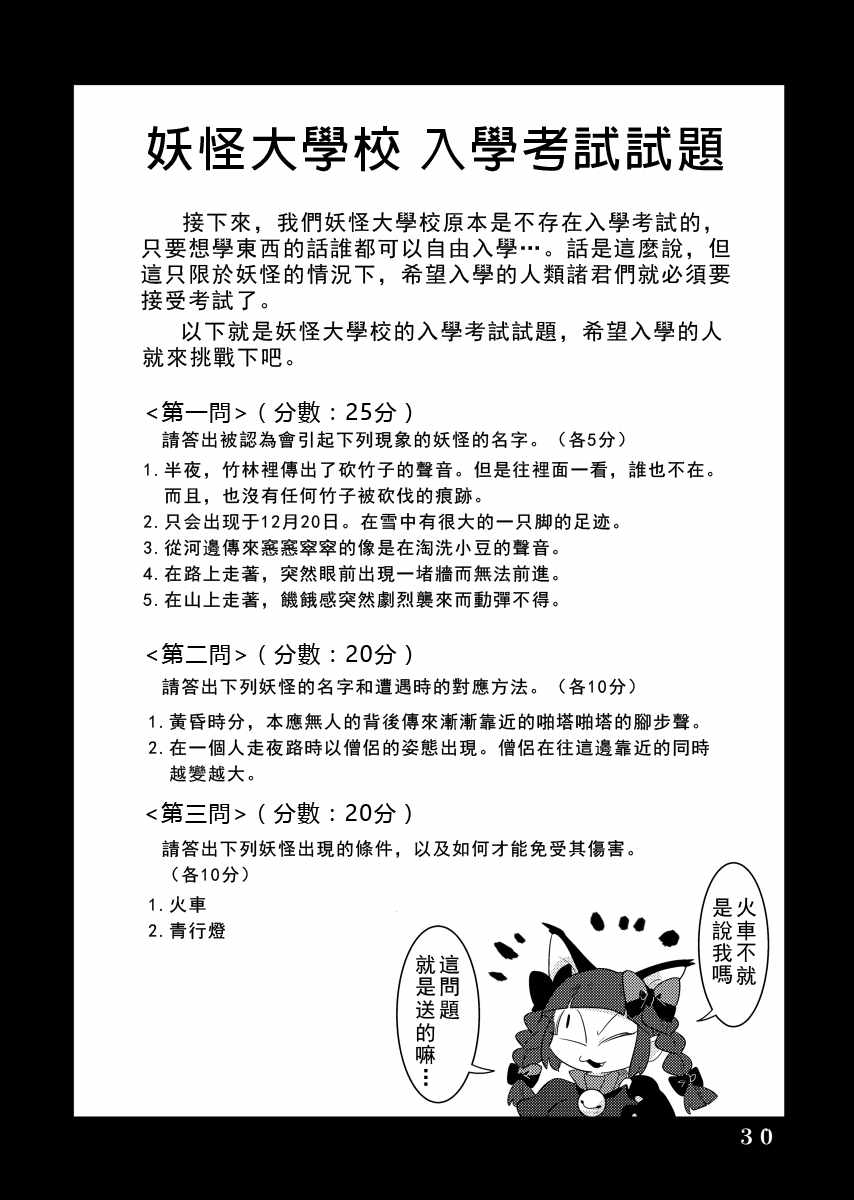 妖怪大學校 入學考試試題

接下來，我們妖怪大學校原本是不存在入學考試的，只要想學東西的話誰都可以自由入學…。話是這麼說，但這只限於妖怪的情況下，希望入學的人類諸君們就必須要接受考試了。

以下就是妖怪大學校的入學考試試題，希望入學的人就來挑戰下吧。

<第一問>（分數：25分）
請答出被認為會引起下列現象的妖怪的名字。（各5分）
1. 半夜，竹林裡傳出了砍竹子的聲音。但是往裡面一看，誰也不在。而且，也沒有任何竹子被砍伐的痕跡。
2. 只会出现于12月20日。在雪中有很大的一只脚的足迹。
3. 從河邊傳來窸窸窣窣的像是在淘洗小豆的聲音。
4. 在路上走著，突然眼前出現一堵牆而無法前進。
5. 在山上走著，饑餓感突然劇烈襲來而動彈不得。

<第二問>（分數：20分）
請答出下列妖怪的名字和遭遇時的對應方法。（各10分）
1. 黃昏時分，本應無人的背後傳來漸漸靠近的啪塔啪塔的腳步聲。
2. 在一個人走夜路時以僧侶的姿態出現。僧侶在往這邊靠近的同時越變越大。

<第三問>（分數：20分）
請答出下列妖怪出現的條件，以及如何才能免受其傷害。（各10分）
1. 火車
2. 青行燈

火車不就是說我嗎

這問題就是送的嘛…

30